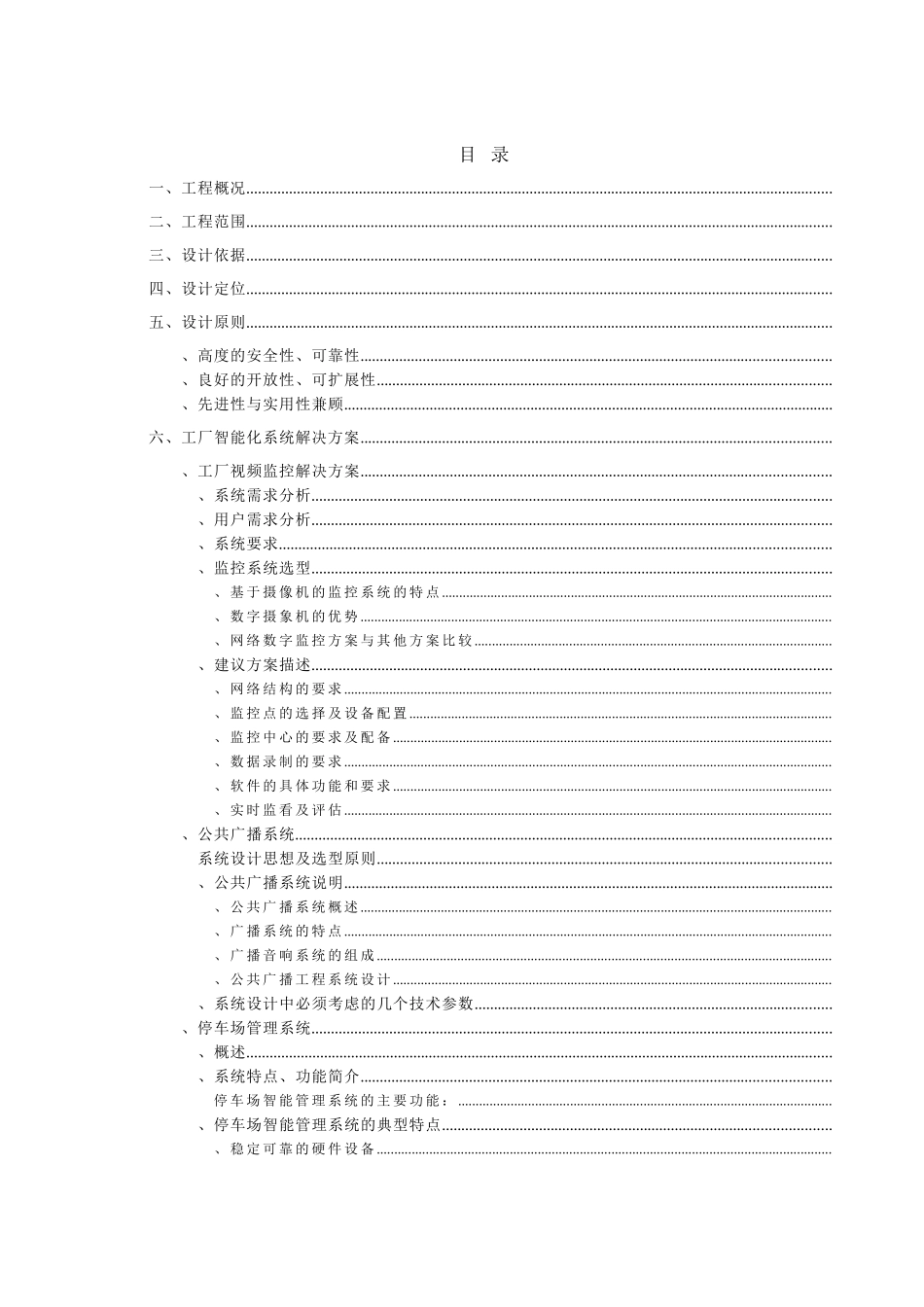 目 录

一、工程概况

二、工程范围

三、设计依据

四、设计定位

五、设计原则

、高度的安全性、可靠性

、良好的开放性、可扩展性

、先进性与实用性兼顾

六、工厂智能化系统解决方案

、工厂视频监控解决方案

、系统需求分析

、用户需求分析

、系统要求

、监控系统选型

、基于摄像机的监控系统的特点

、数字摄象机的优势

、网络数字监控方案与其他方案比较

、建议方案描述

、网络结构的要求

、监控点的选择及设备配置

、监控中心的要求及配备

、数据录制的要求

、软件的具体功能和要求

、实时监看及评估

、公共广播系统

系统设计思想及选型原则

、公共广播系统说明

、公共广播系统概述

、广播系统的特点

、广播音响系统的组成

、公共广播工程系统设计

、系统设计中必须考虑的几个技术参数

、停车场管理系统

、概述

、系统特点、功能简介

停车场智能管理系统的主要功能：

、停车场智能管理系统的典型特点

、稳定可靠的硬件设备